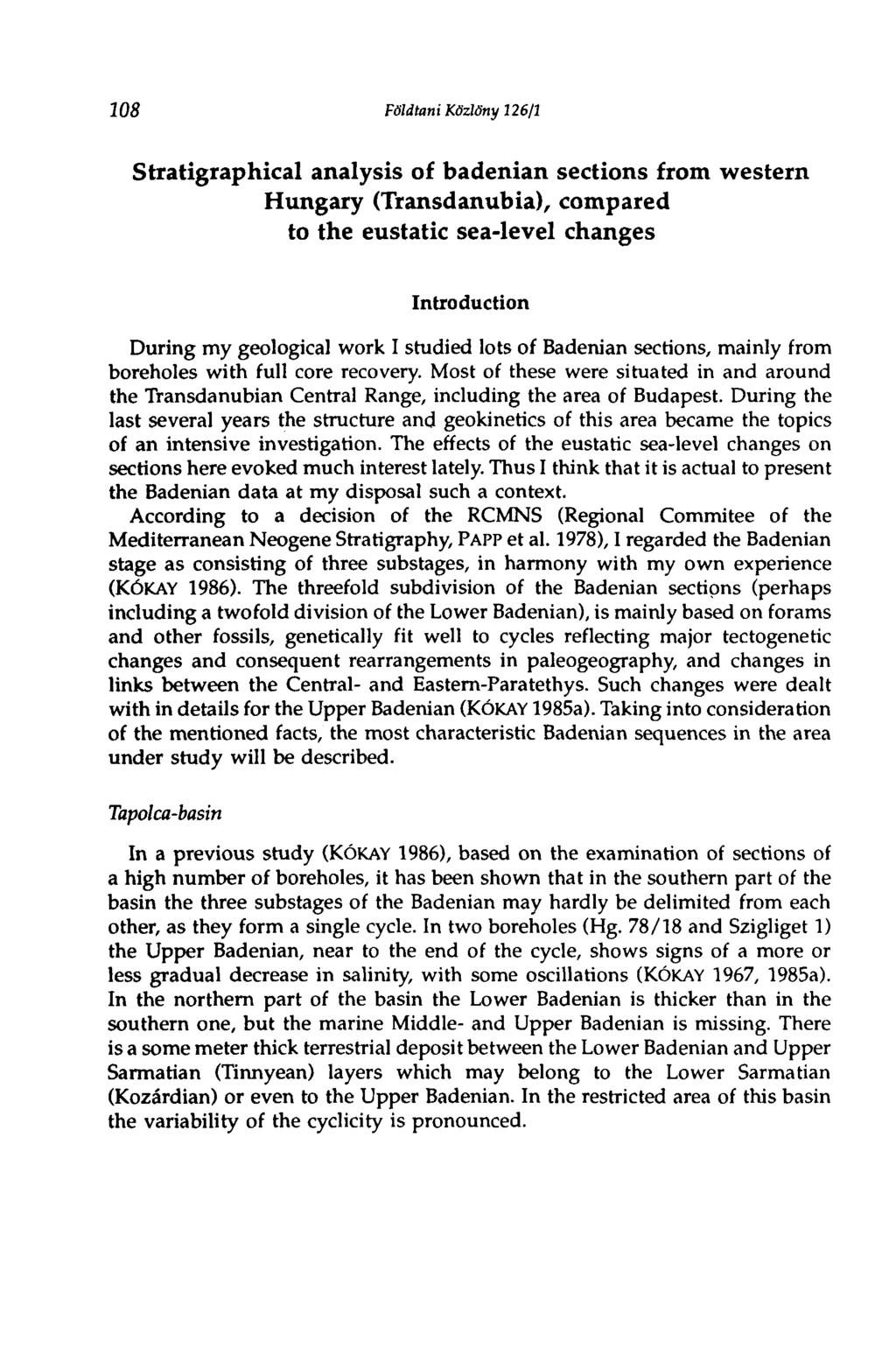 108 Földtani Közlöny 126/1

Stratigraphical analysis of badenian sections from western Hungary (Transdanubia), compared to the eustatic sea-level changes

Introduction

During my geological work I studied lots of Badenian sections, mainly from boreholes with full core recovery. Most of these were situated in and around the Transdanubian Central Range, including the area of Budapest. During the last several years the structure and geokinetics of this area became the topics of an intensive investigation. The effects of the eustatic sea-level changes on sections here evoked much interest lately. Thus I think that it is actual to present the Badenian data at my disposal such a context.

According to a decision of the RCMNS (Regional Commitee of the Mediterranean Neogene Stratigraphy, PAPP et al. 1978), I regarded the Badenian stage as consisting of three substages, in harmony with my own experience (KÓKAY 1986). The threefold subdivision of the Badenian sections (perhaps including a twofold division of the Lower Badenian), is mainly based on forams and other fossils, genetically fit well to cycles reflecting major tectogenetic changes and consequent rearrangements in paleogeography, and changes in links between the Central- and Eastern-Paratethys. Such changes were dealt with in details for the Upper Badenian (KÓKAY 1985a). Taking into consideration of the mentioned facts, the most characteristic Badenian sequences in the area under study will be described.

Tapolca-basin

In a previous study (KÓKAY 1986), based on the examination of sections of a high number of boreholes, it has been shown that in the southern part of the basin the three substages of the Badenian may hardly be delimited from each other, as they form a single cycle. In two boreholes (Hg. 78/18 and Szigliget 1) the Upper Badenian, near to the end of the cycle, shows signs of a more or less gradual decrease in salinity, with some oscillations (KÓKAY 1967, 1985a). In the northern part of the basin the Lower Badenian is thicker than in the southern one, but the marine Middle- and Upper Badenian is missing. There is a some meter thick terrestrial deposit between the Lower Badenian and Upper Sarmatian (Tinnyean) layers which may belong to the Lower Sarmatian (Kozárdian) or even to the Upper Badenian. In the restricted area of this basin the variability of the cyclicity is pronounced.